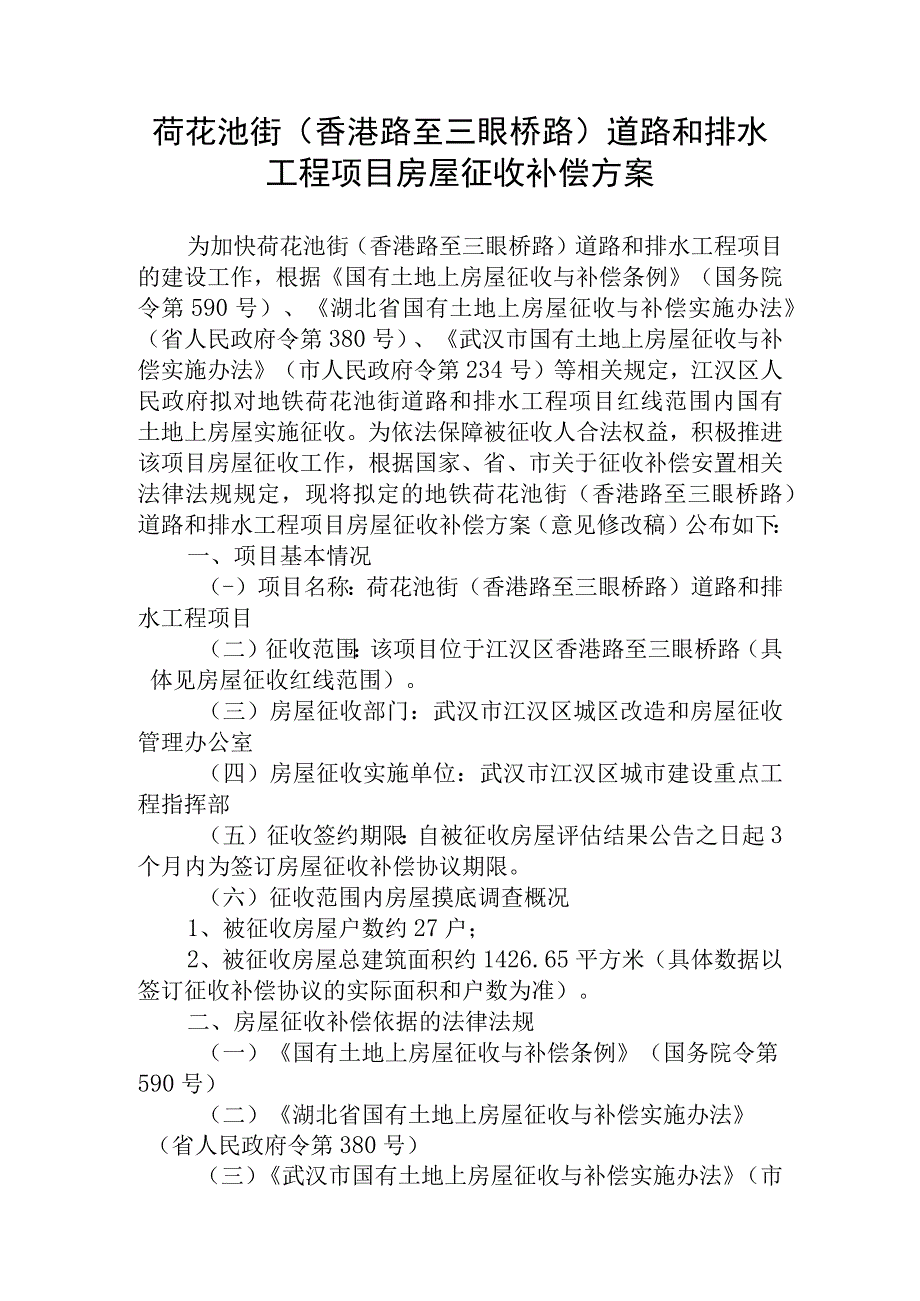 荷花池街（香港路至三眼桥路）道路和排水工程项目房屋征收补偿方案

为加快荷花池街（香港路至三眼桥路）道路和排水工程项目的建设工作，根据《国有土地上房屋征收与补偿条例》（国务院令第590号）、《湖北省国有土地上房屋征收与补偿实施办法》（省人民政府令第380号）、《武汉市国有土地上房屋征收与补偿实施办法》（市人民政府令第234号）等相关规定，江汉区人民政府拟对地铁荷花池街道路和排水工程项目红线范围内国有土地上房屋实施征收。为依法保障被征收人合法权益，积极推进该项目房屋征收工作，根据国家、省、市关于征收补偿安置相关法律法规规定，现将拟定的地铁荷花池街（香港路至三眼桥路）道路和排水工程项目房屋征收补偿方案（意见修改稿）公布如下：

一、项目基本情况

（-）项目名称：荷花池街（香港路至三眼桥路）道路和排水工程项目

（二）征收范围：该项目位于江汉区香港路至三眼桥路（具体见房屋征收红线范围）。

（三）房屋征收部门：武汉市江汉区城区改造和房屋征收管理办公室

（四）房屋征收实施单位：武汉市江汉区城市建设重点工程指挥部

（五）征收签约期限：自被征收房屋评估结果公告之日起3个月内为签订房屋征收补偿协议期限。

（六）征收范围内房屋摸底调查概况

1、被征收房屋户数约27户；

2、被征收房屋总建筑面积约1426.65平方米（具体数据以签订征收补偿协议的实际面积和户数为准）。

二、房屋征收补偿依据的法律法规

（一）《国有土地上房屋征收与补偿条例》（国务院令第590号）

（二）《湖北省国有土地上房屋征收与补偿实施办法》（省人民政府令第380号）

（三）《武汉市国有土地上房屋征收与补偿实施办法》（市